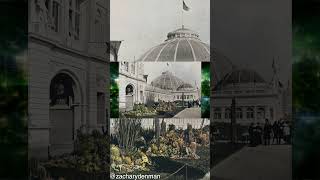 @zacharydenman